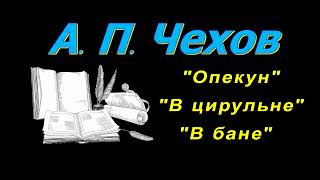 А. П. Чехов

"Опекун"
"В цирульне"
"В бане"